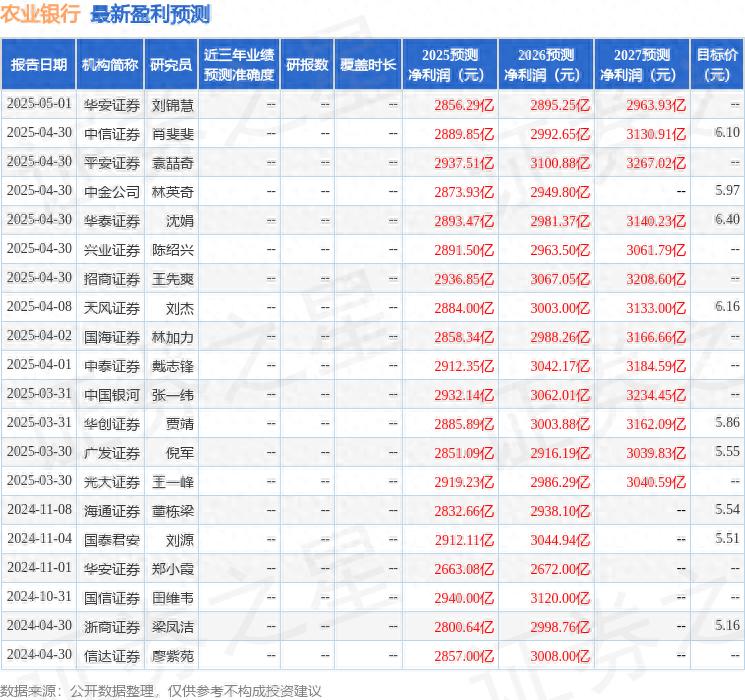 农业银行 最新盈利预测

| 报告日期 | 机构简称 | 研究员 | 近三年业绩预测准确度 | 研报数 | 覆盖时长 | 2025预测净利润（元） | 2026预测净利润（元） | 2027预测净利润（元） | 目标价（元） |
|---|---|---|---|---|---|---|---|---|---|
| 2025-05-01 | 华安证券 | 刘锦慧 | -- | -- | -- | 2856.29亿 | 2895.25亿 | 2963.93亿 | -- |
| 2025-04-30 | 中信证券 | 肖斐斐 | -- | -- | -- | 2889.85亿 | 2992.65亿 | 3130.91亿 | 6.10 |
| 2025-04-30 | 平安证券 | 袁喆奇 | -- | -- | -- | 2937.51亿 | 3100.88亿 | 3267.02亿 | -- |
| 2025-04-30 | 中金公司 | 林英奇 | -- | -- | -- | 2873.93亿 | 2949.80亿 | -- | 5.97 |
| 2025-04-30 | 华泰证券 | 沈娟 | -- | -- | -- | 2893.47亿 | 2981.37亿 | 3140.23亿 | 6.40 |
| 2025-04-30 | 兴业证券 | 陈绍兴 | -- | -- | -- | 2891.50亿 | 2963.50亿 | 3061.79亿 | -- |
| 2025-04-30 | 招商证券 | 王先爽 | -- | -- | -- | 2936.85亿 | 3067.05亿 | 3208.60亿 | -- |
| 2025-04-08 | 天风证券 | 刘杰 | -- | -- | -- | 2884.00亿 | 3003.00亿 | 3133.00亿 | 6.16 |
| 2025-04-02 | 国海证券 | 林加力 | -- | -- | -- | 2858.34亿 | 2988.26亿 | 3166.66亿 | -- |
| 2025-04-01 | 中泰证券 | 戴志锋 | -- | -- | -- | 2912.35亿 | 3042.17亿 | 3184.59亿 | -- |
| 2025-03-31 | 中国银河 | 张一纬 | -- | -- | -- | 2932.14亿 | 3062.01亿 | 3234.45亿 | -- |
| 2025-03-31 | 华创证券 | 贾靖 | -- | -- | -- | 2885.89亿 | 3003.88亿 | 3162.09亿 | 5.86 |
| 2025-03-30 | 广发证券 | 倪军 | -- | -- | -- | 2851.09亿 | 2916.19亿 | 3039.83亿 | 5.55 |
| 2025-03-30 | 光大证券 | 王一峰 | -- | -- | -- | 2919.23亿 | 2986.29亿 | 3040.59亿 | -- |
| 2024-11-08 | 海通证券 | 董栋梁 | -- | -- | -- | 2832.66亿 | 2938.10亿 | -- | 5.54 |
| 2024-11-04 | 国泰君安 | 刘源 | -- | -- | -- | 2912.11亿 | 3044.94亿 | -- | 5.51 |
| 2024-11-01 | 华安证券 | 郑小霞 | -- | -- | -- | 2663.08亿 | 2672.00亿 | -- | -- |
| 2024-10-31 | 国信证券 | 田维韦 | -- | -- | -- | 2940.00亿 | 3120.00亿 | -- | -- |
| 2024-04-30 | 浙商证券 | 梁凤洁 | -- | -- | -- | 2800.64亿 | 2998.76亿 | -- | 5.16 |
| 2024-04-30 | 信达证券 | 廖紫苑 | -- | -- | -- | 2857.00亿 | 3008.00亿 | -- | -- |

数据来源：公开数据整理，仅供参考不构成投资建议